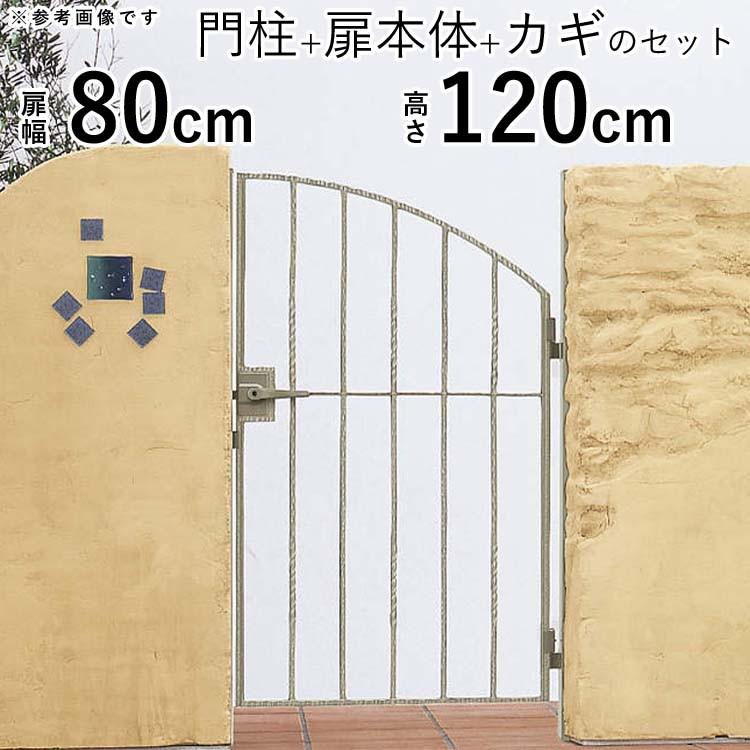 ※参考画像です

門柱+扉本体+カギのセット

扉幅 80cm

高さ 120cm